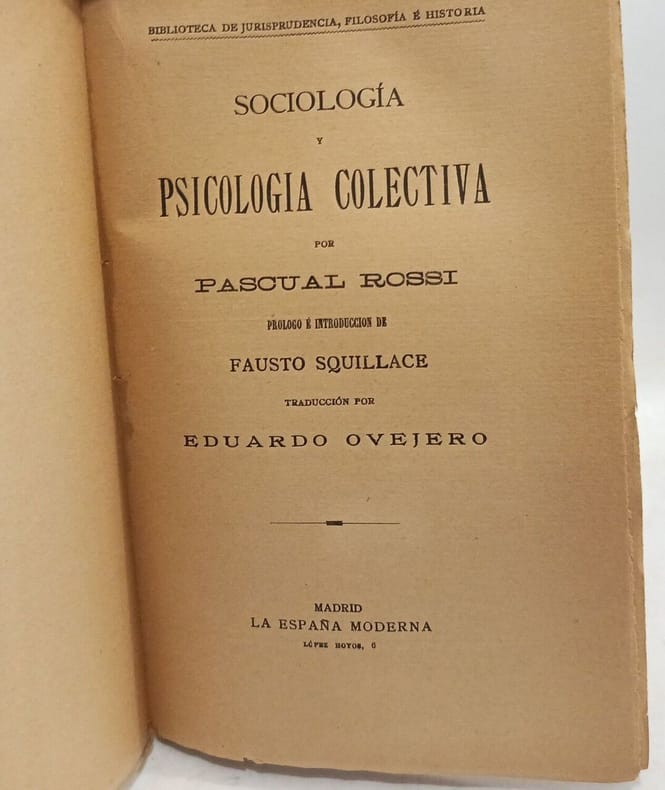 BIBLIOTECA DE JURISPRUDENCIA, FILOSOFÍA É HISTORIA

SOCIOLOGÍA
Y
PSICOLOGIA COLECTIVA
POR
PASCUAL ROSSI
PROLOGO É INTRODUCCION DE
FAUSTO SQUILLACE
TRADUCCIÓN POR
EDUARDO OVEJERO

MADRID
LA ESPAÑA MODERNA
LÓPEZ HOYOS, 6